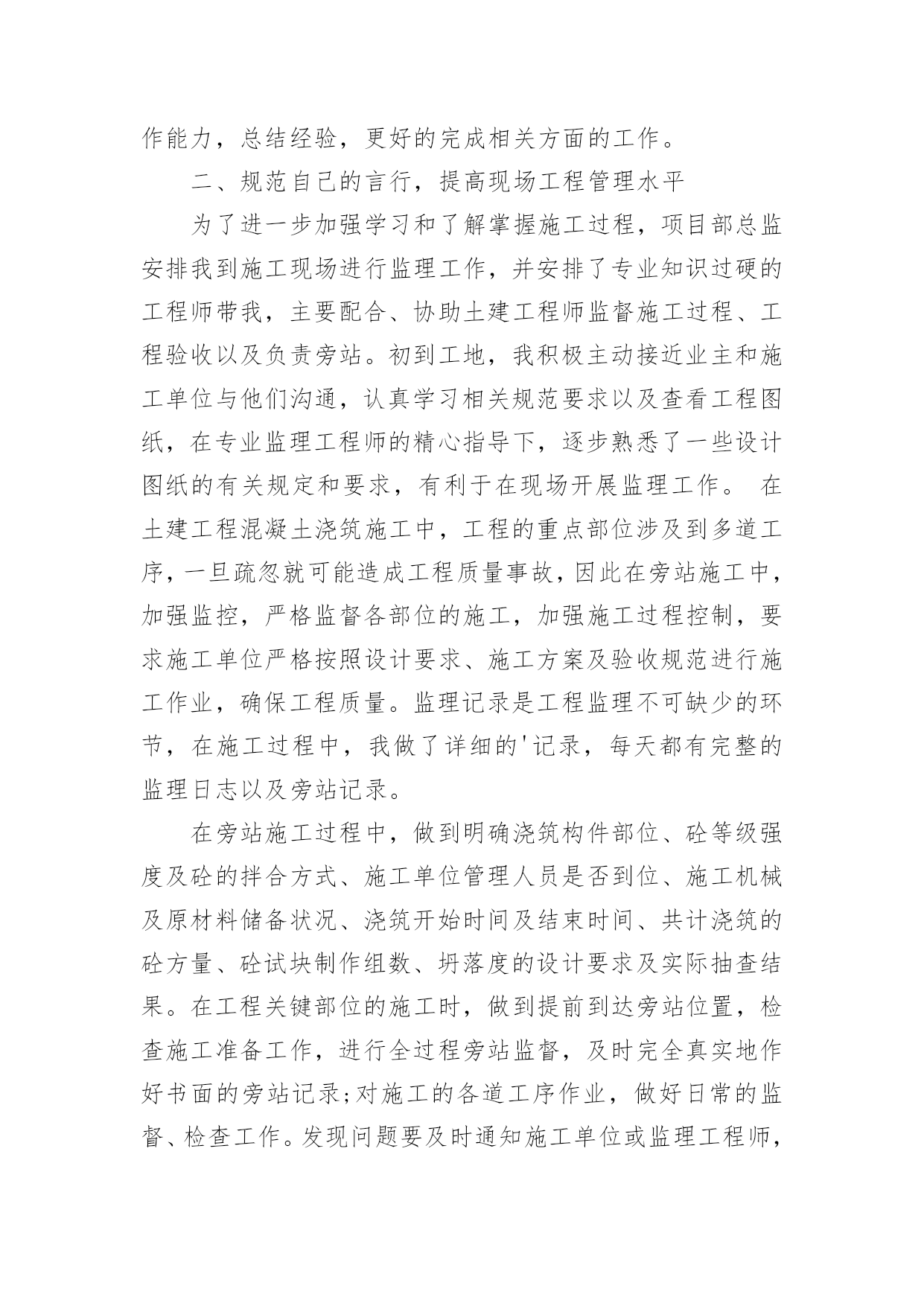 作能力，总结经验，更好的完成相关方面的工作。

二、规范自己的言行，提高现场工程管理水平

为了进一步加强学习和了解掌握施工过程，项目部总监安排我到施工现场进行监理工作，并安排了专业知识过硬的工程师带我，主要配合、协助土建工程师监督施工过程、工程验收以及负责旁站。初到工地，我积极主动接近业主和施工单位与他们沟通，认真学习相关规范要求以及查看工程图纸，在专业监理工程师的精心指导下，逐步熟悉了一些设计图纸的有关规定和要求，有利于在现场开展监理工作。 在土建工程混凝土浇筑施工中，工程的重点部位涉及到多道工序，一旦疏忽就可能造成工程质量事故，因此在旁站施工中，加强监控，严格监督各部位的施工，加强施工过程控制，要求施工单位严格按照设计要求、施工方案及验收规范进行施工作业，确保工程质量。监理记录是工程监理不可缺少的环节，在施工过程中，我做了详细的'记录，每天都有完整的监理日志以及旁站记录。

在旁站施工过程中，做到明确浇筑构件部位、砼等级强度及砼的拌合方式、施工单位管理人员是否到位、施工机械及原材料储备状况、浇筑开始时间及结束时间、共计浇筑的砼方量、砼试块制作组数、坍落度的设计要求及实际抽查结果。在工程关键部位的施工时，做到提前到达旁站位置，检查施工准备工作，进行全过程旁站监督，及时完全真实地作好书面的旁站记录;对施工的各道工序作业，做好日常的监督、检查工作。发现问题要及时通知施工单位或监理工程师，